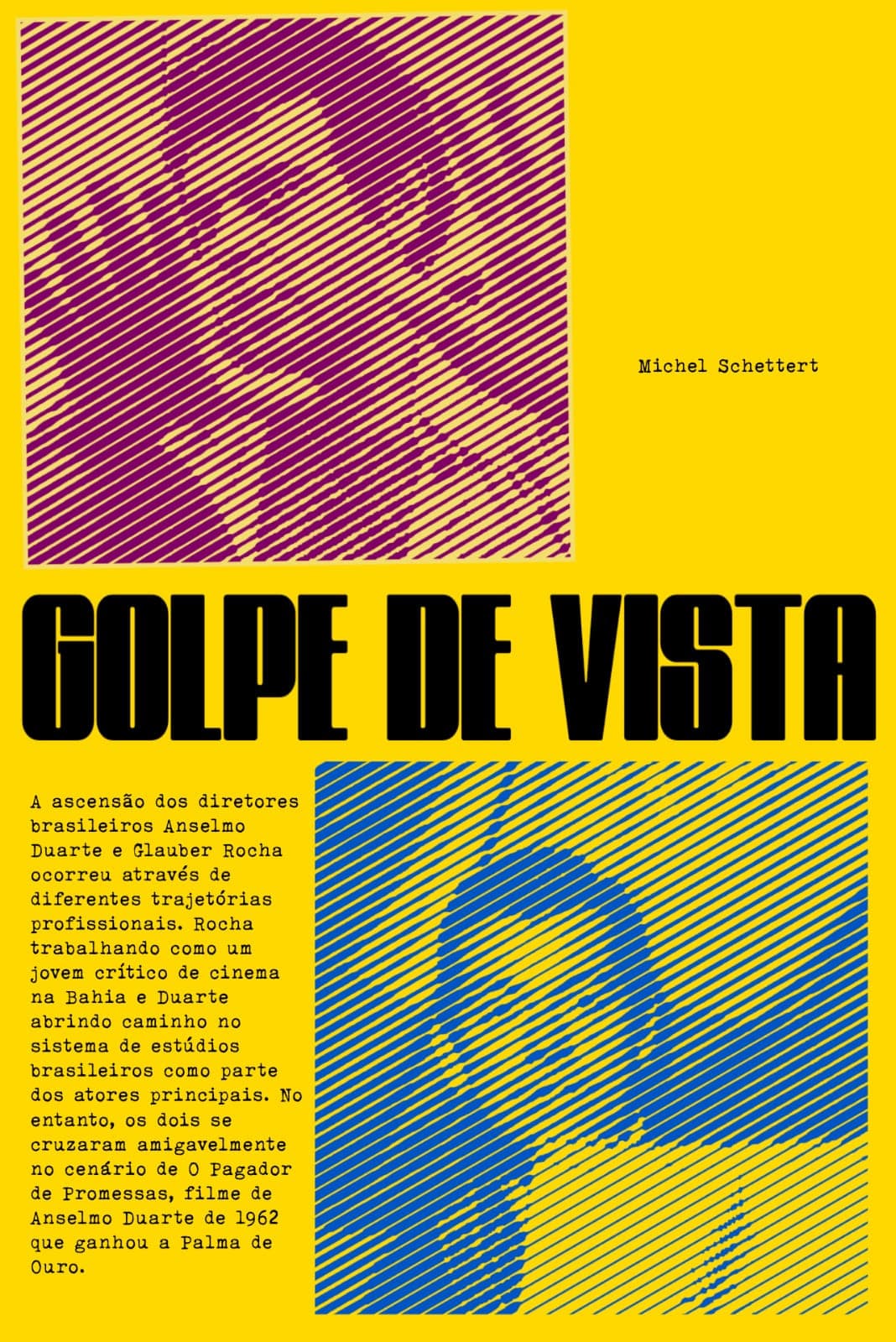 Michel Schettert

GOLPE DE VISTA

A ascensão dos diretores brasileiros Anselmo Duarte e Glauber Rocha ocorreu através de diferentes trajetórias profissionais. Rocha trabalhando como um jovem crítico de cinema na Bahia e Duarte abrindo caminho no sistema de estúdios brasileiros como parte dos atores principais. No entanto, os dois se cruzaram amigavelmente no cenário de O Pagador de Promessas, filme de Anselmo Duarte de 1962 que ganhou a Palma de Ouro.